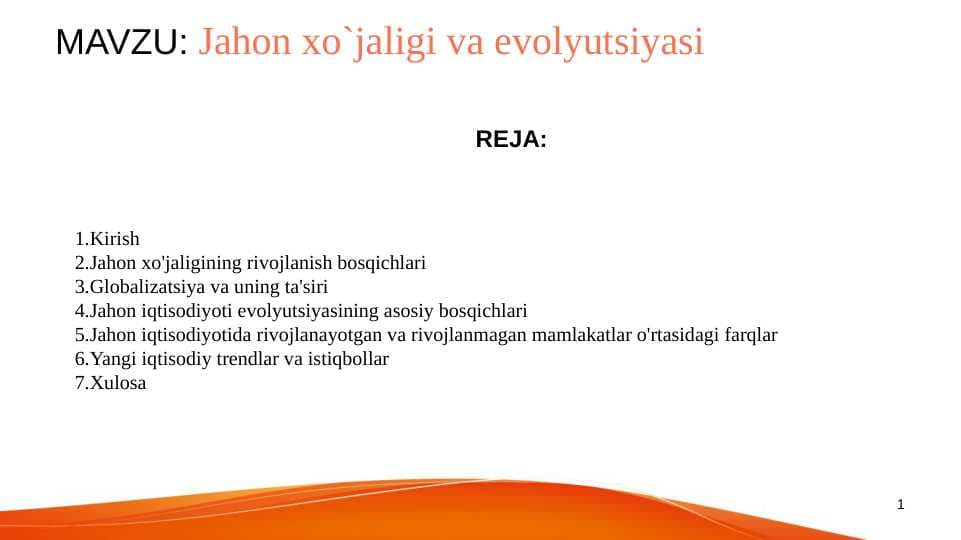 MAVZU: Jahon xo`jaligi va evolyutsiyasi

REJA:

1.Kirish
2.Jahon xo'jaligining rivojlanish bosqichlari
3.Globalizatsiya va uning ta'siri
4.Jahon iqtisodiyoti evolyutsiyasining asosiy bosqichlari
5.Jahon iqtisodiyotida rivojlanayotgan va rivojlanmagan mamlakatlar o'rtasidagi farqlar
6.Yangi iqtisodiy trendlar va istiqbollar
7.Xulosa

1